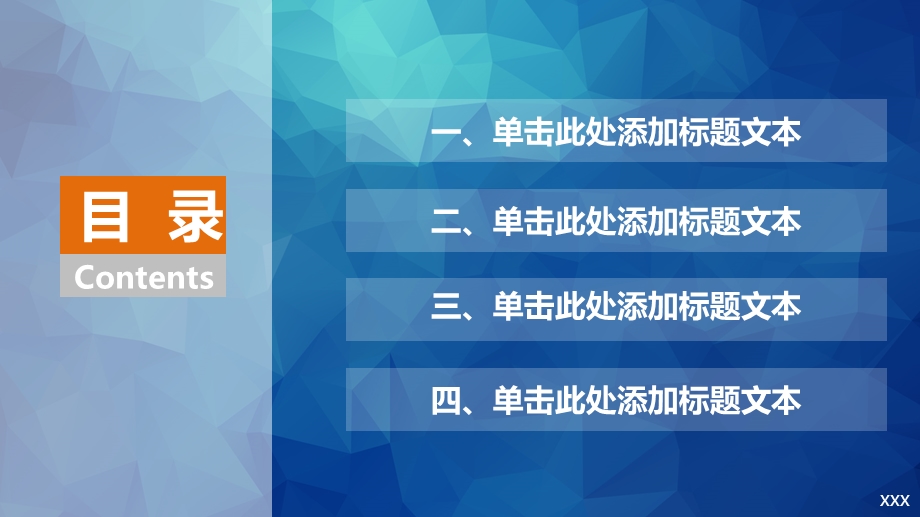 目 录
Contents

一、单击此处添加标题文本

二、单击此处添加标题文本

三、单击此处添加标题文本

四、单击此处添加标题文本

XXX